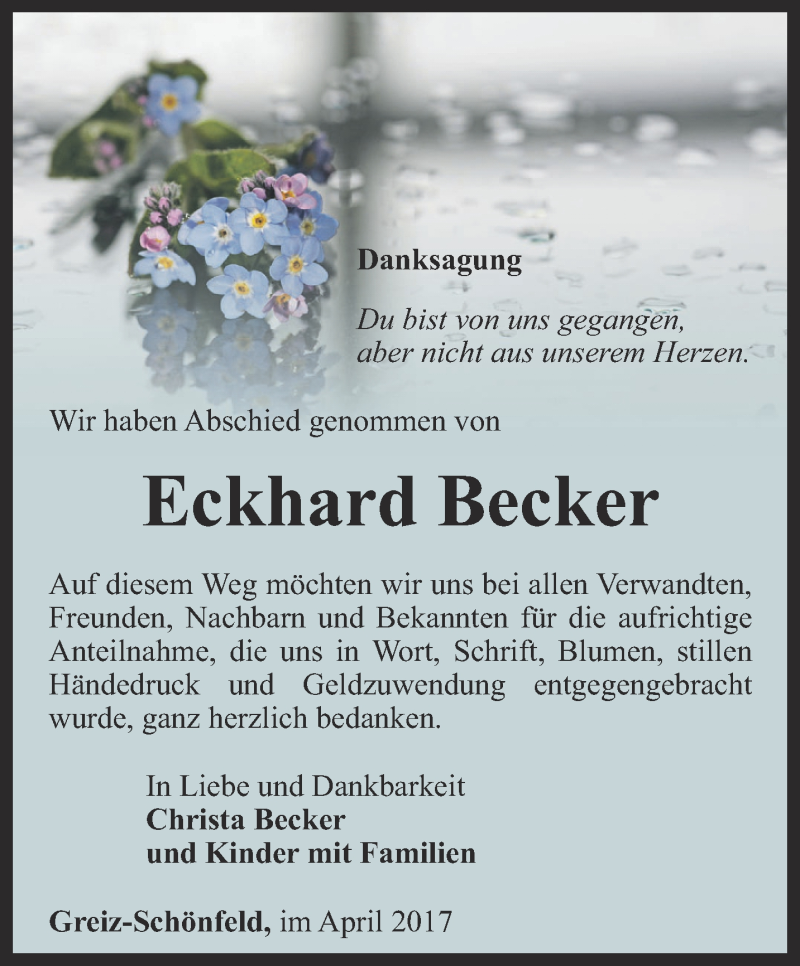 Danksagung

Du bist von uns gegangen,
aber nicht aus unserem Herzen.

Wir haben Abschied genommen von

Eckhard Becker

Auf diesem Weg möchten wir uns bei allen Verwandten, Freunden, Nachbarn und Bekannten für die aufrichtige Anteilnahme, die uns in Wort, Schrift, Blumen, stillen Händedruck und Geldzuwendung entgegengebracht wurde, ganz herzlich bedanken.

In Liebe und Dankbarkeit
Christa Becker
und Kinder mit Familien

Greiz-Schönfeld, im April 2017